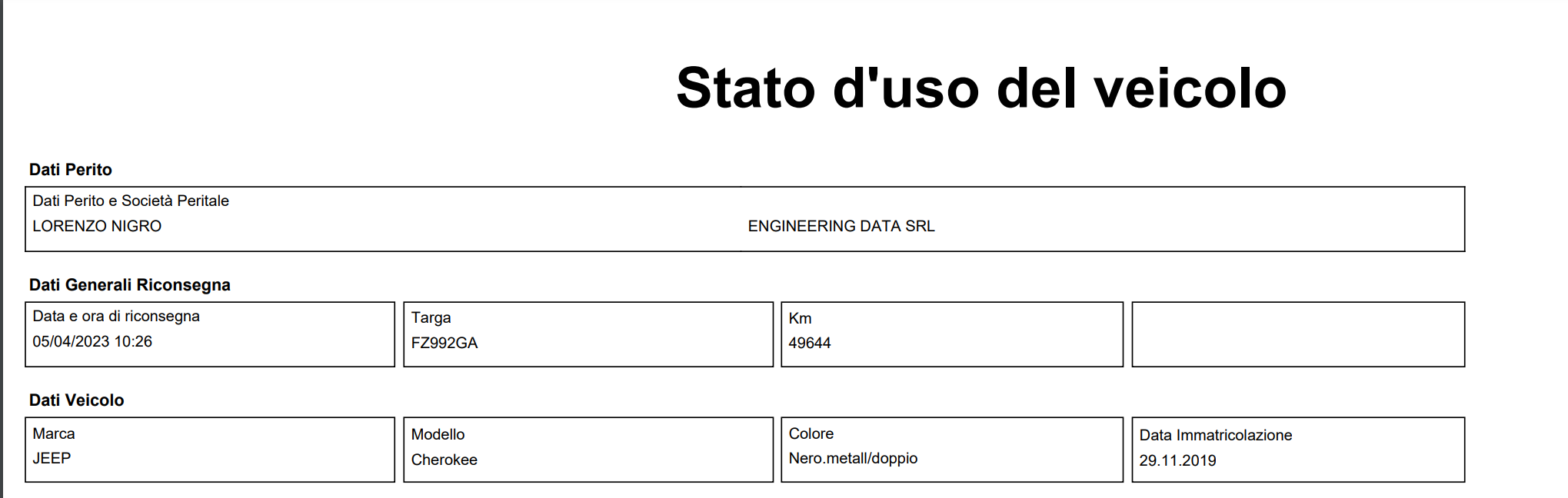 Stato d'uso del veicolo

Dati Perito

Dati Perito e Società Peritale
LORENZO NIGRO ENGINEERING DATA SRL

Dati Generali Riconsegna

| Data e ora di riconsegna | Targa | Km | |
|---|---|---|---|
| 05/04/2023 10:26 | FZ992GA | 49644 | |

Dati Veicolo

| Marca | Modello | Colore | Data Immatricolazione |
|---|---|---|---|
| JEEP | Cherokee | Nero.metall/doppio | 29.11.2019 |